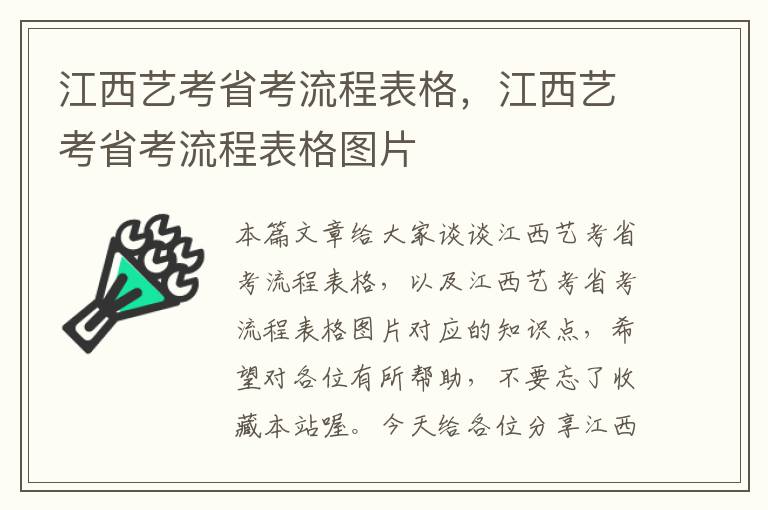 江西艺考省考流程表格，江西艺考省考流程表格图片

本篇文章给大家谈谈江西艺考省考流程表格，以及江西艺考省考流程表格图片对应的知识点，希望对各位有所帮助，不要忘了收藏本站喔。今天给各位分享江西